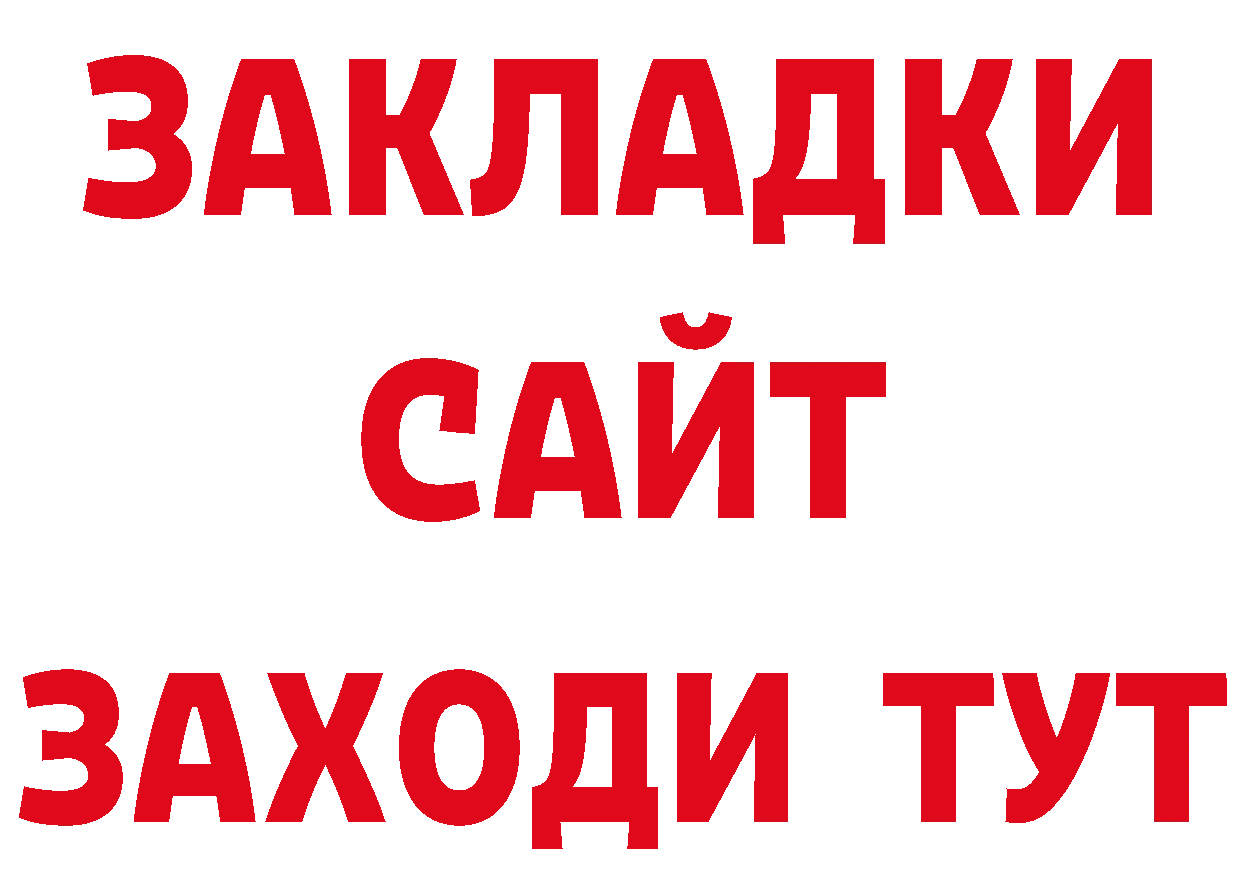 ЗАКЛАДКИ
САЙТ
ЗАХОДИ ТУТ